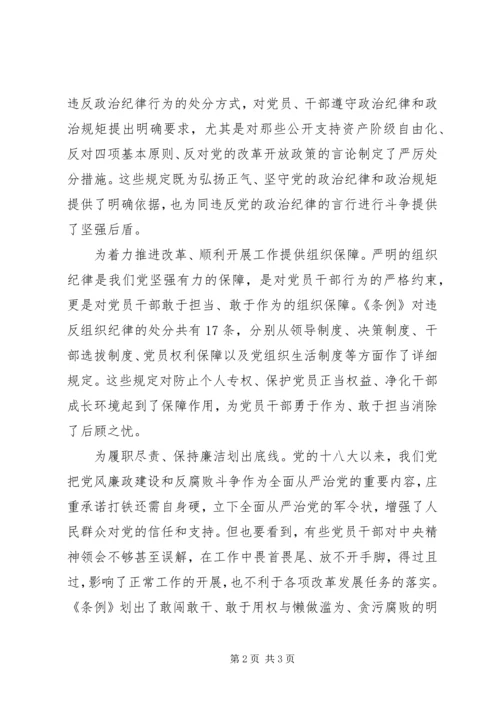 违反政治纪律行为的处分方式，对党员、干部遵守政治纪律和政治规矩提出明确要求，尤其是对那些公开支持资产阶级自由化、反对四项基本原则、反对党的改革开放政策的言论制定了严厉处分措施。这些规定既为弘扬正气、坚守党的政治纪律和政治规矩提供了明确依据，也为同违反党的政治纪律的言行进行斗争提供了坚强后盾。

为着力推进改革、顺利开展工作提供组织保障。严明的组织纪律是我们党坚强有力的保障，是对党员干部行为的严格约束，更是对党员干部敢于担当、敢于作为的组织保障。《条例》对违反组织纪律的处分共有17条，分别从领导制度、决策制度、干部选拔制度、党员权利保障以及党组织生活制度等方面作了详细规定。这些规定对防止个人专权、保护党员正当权益、净化干部成长环境起到了保障作用，为党员干部勇于作为、敢于担当消除了后顾之忧。

为履职尽责、保持廉洁划出底线。党的十八大以来，我们党把党风廉政建设和反腐败斗争作为全面从严治党的重要内容，庄重承诺打铁还需自身硬，立下全面从严治党的军令状，增强了人民群众对党的信任和支持。但也要看到，有些党员干部对中央精神领会不够甚至误解，在工作中畏首畏尾、放不开手脚，得过且过，影响了正常工作的开展，也不利于各项改革发展任务的落实。《条例》划出了敢闯敢干、敢于用权与懒做滥为、贪污腐败的明

第2页 共3页